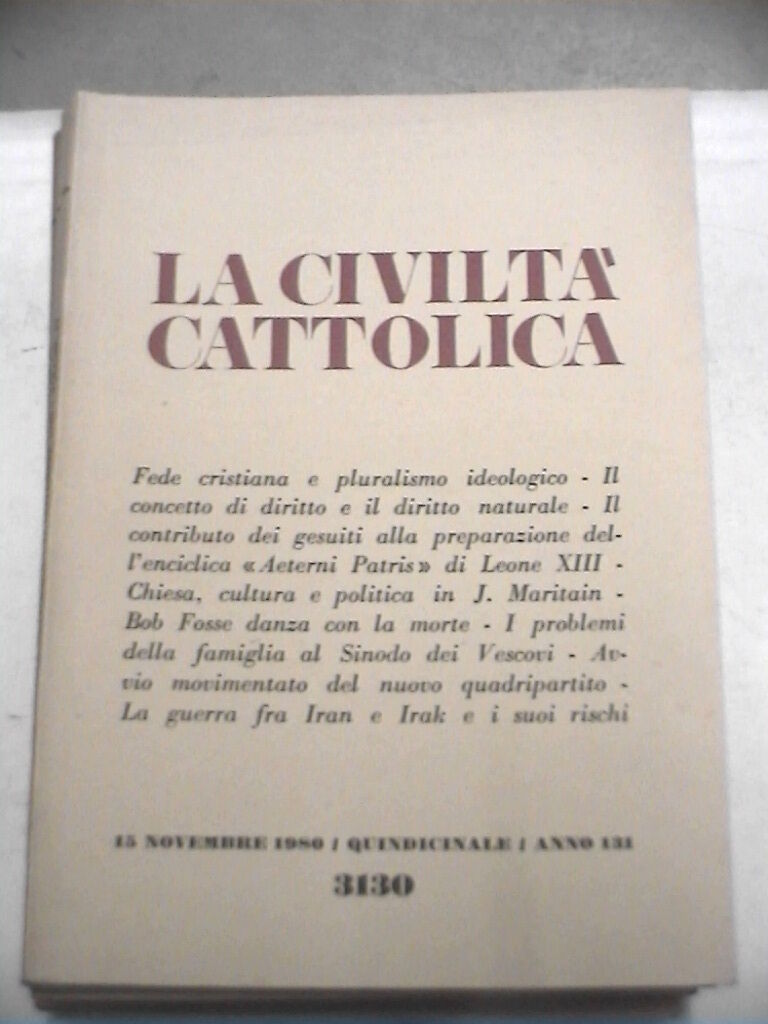 LA CIVILTA' CATTOLICA

Fede cristiana e pluralismo ideologico - Il concetto di diritto e il diritto naturale - Il contributo dei gesuiti alla preparazione dell'enciclica «Aeterni Patris» di Leone XIII - Chiesa, cultura e politica in J. Maritain - Bob Fosse danza con la morte - I problemi della famiglia al Sinodo dei Vescovi - Avvio movimentato del nuovo quadripartito - La guerra fra Iran e Irak e i suoi rischi

15 NOVEMBRE 1980 / QUINDICINALE / ANNO 131

3130